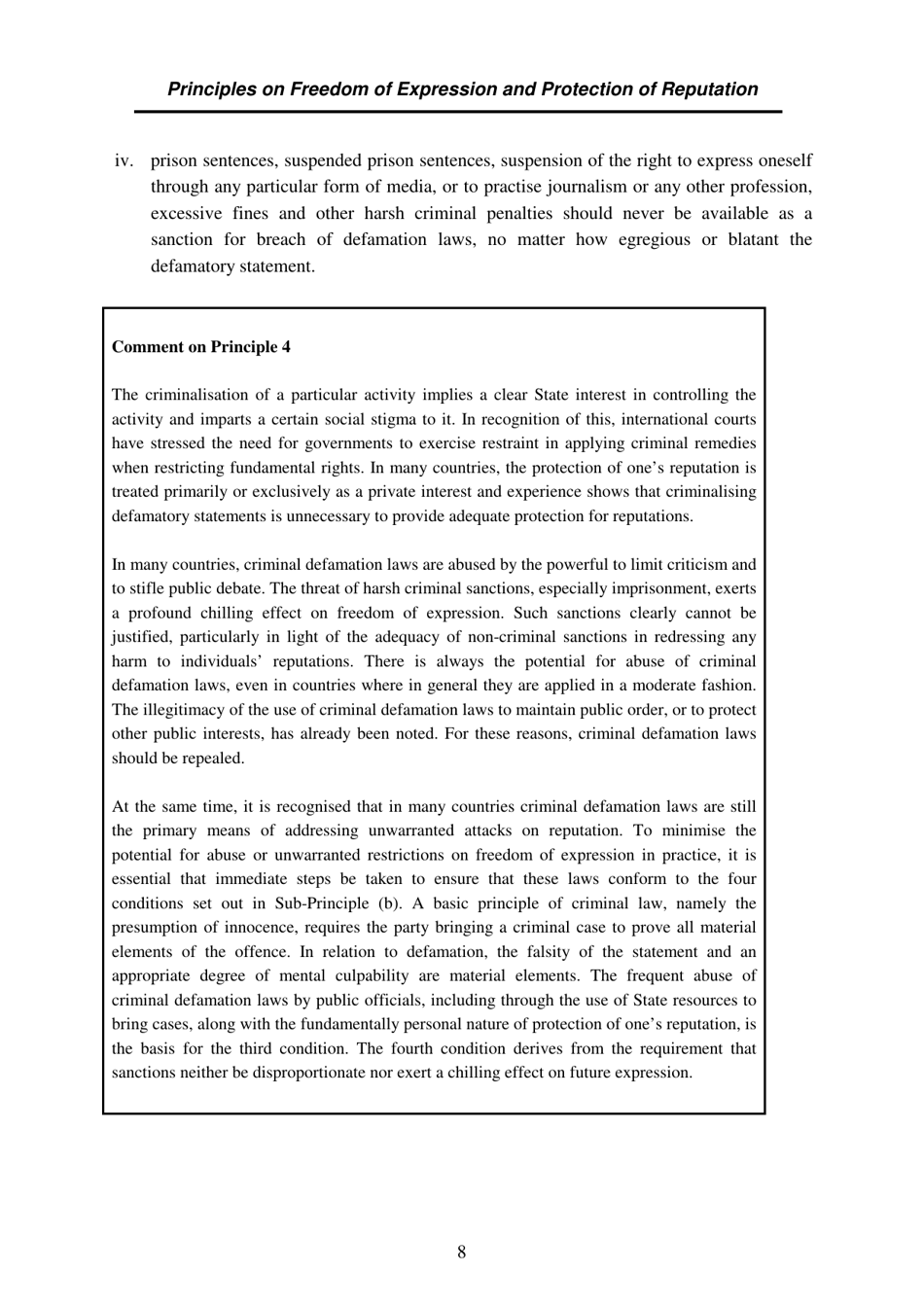 Principles on Freedom of Expression and Protection of Reputation

iv. prison sentences, suspended prison sentences, suspension of the right to express oneself through any particular form of media, or to practise journalism or any other profession, excessive fines and other harsh criminal penalties should never be available as a sanction for breach of defamation laws, no matter how egregious or blatant the defamatory statement.

Comment on Principle 4

The criminalisation of a particular activity implies a clear State interest in controlling the activity and imparts a certain social stigma to it. In recognition of this, international courts have stressed the need for governments to exercise restraint in applying criminal remedies when restricting fundamental rights. In many countries, the protection of one's reputation is treated primarily or exclusively as a private interest and experience shows that criminalising defamatory statements is unnecessary to provide adequate protection for reputations.

In many countries, criminal defamation laws are abused by the powerful to limit criticism and to stifle public debate. The threat of harsh criminal sanctions, especially imprisonment, exerts a profound chilling effect on freedom of expression. Such sanctions clearly cannot be justified, particularly in light of the adequacy of non-criminal sanctions in redressing any harm to individuals' reputations. There is always the potential for abuse of criminal defamation laws, even in countries where in general they are applied in a moderate fashion. The illegitimacy of the use of criminal defamation laws to maintain public order, or to protect other public interests, has already been noted. For these reasons, criminal defamation laws should be repealed.

At the same time, it is recognised that in many countries criminal defamation laws are still the primary means of addressing unwarranted attacks on reputation. To minimise the potential for abuse or unwarranted restrictions on freedom of expression in practice, it is essential that immediate steps be taken to ensure that these laws conform to the four conditions set out in Sub-Principle (b). A basic principle of criminal law, namely the presumption of innocence, requires the party bringing a criminal case to prove all material elements of the offence. In relation to defamation, the falsity of the statement and an appropriate degree of mental culpability are material elements. The frequent abuse of criminal defamation laws by public officials, including through the use of State resources to bring cases, along with the fundamentally personal nature of protection of one's reputation, is the basis for the third condition. The fourth condition derives from the requirement that sanctions neither be disproportionate nor exert a chilling effect on future expression.

8